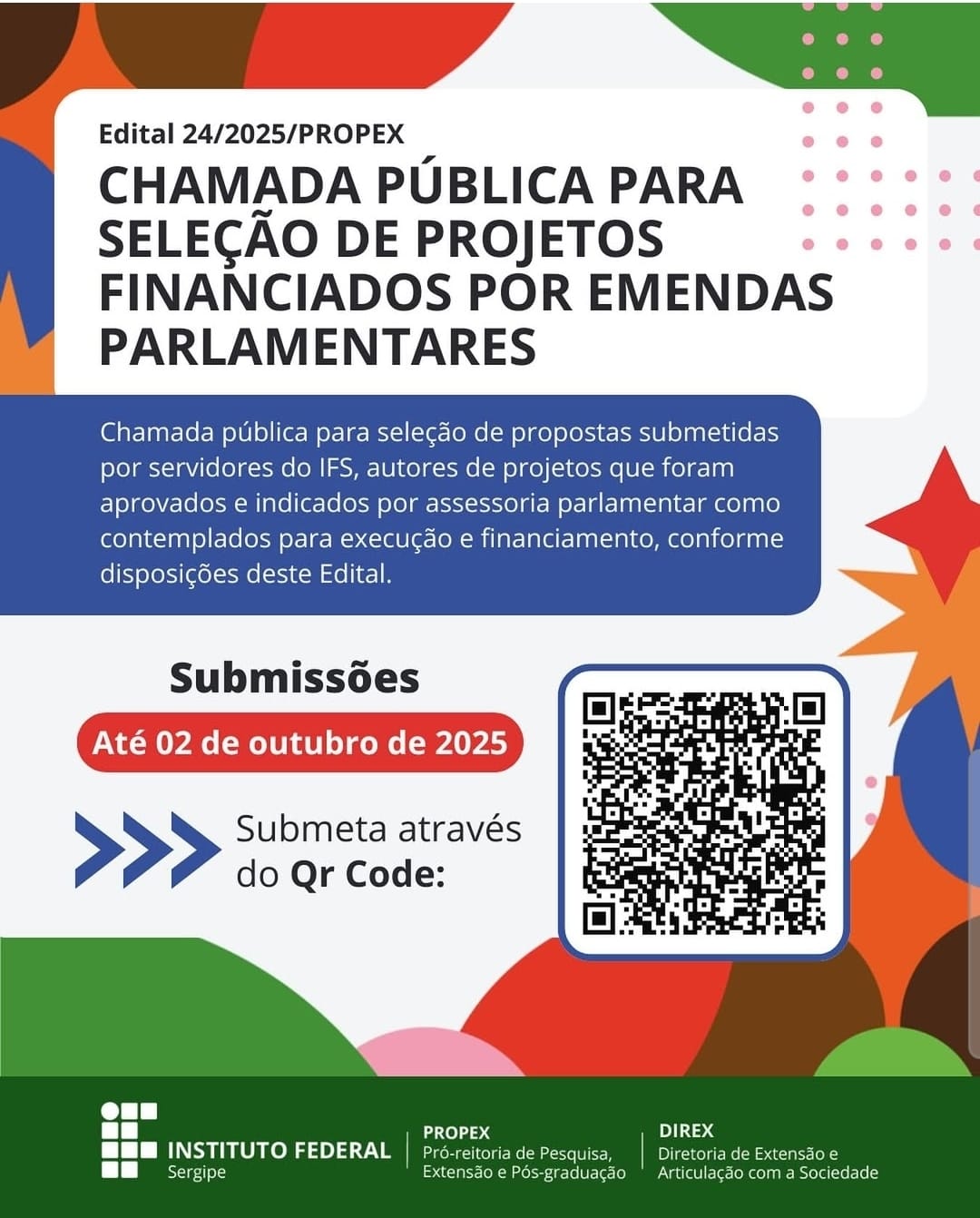 Edital 24/2025/PROPEX

CHAMADA PÚBLICA PARA SELEÇÃO DE PROJETOS FINANCIADOS POR EMENDAS PARLAMENTARES

Chamada pública para seleção de propostas submetidas por servidores do IFS, autores de projetos que foram aprovados e indicados por assessoria parlamentar como contemplados para execução e financiamento, conforme disposições deste Edital.

Submissões

Até 02 de outubro de 2025

Submeta através do Qr Code:

INSTITUTO FEDERAL
Sergipe

PROPEX
Pró-reitoria de Pesquisa, Extensão e Pós-graduação

DIREX
Diretoria de Extensão e Articulação com a Sociedade